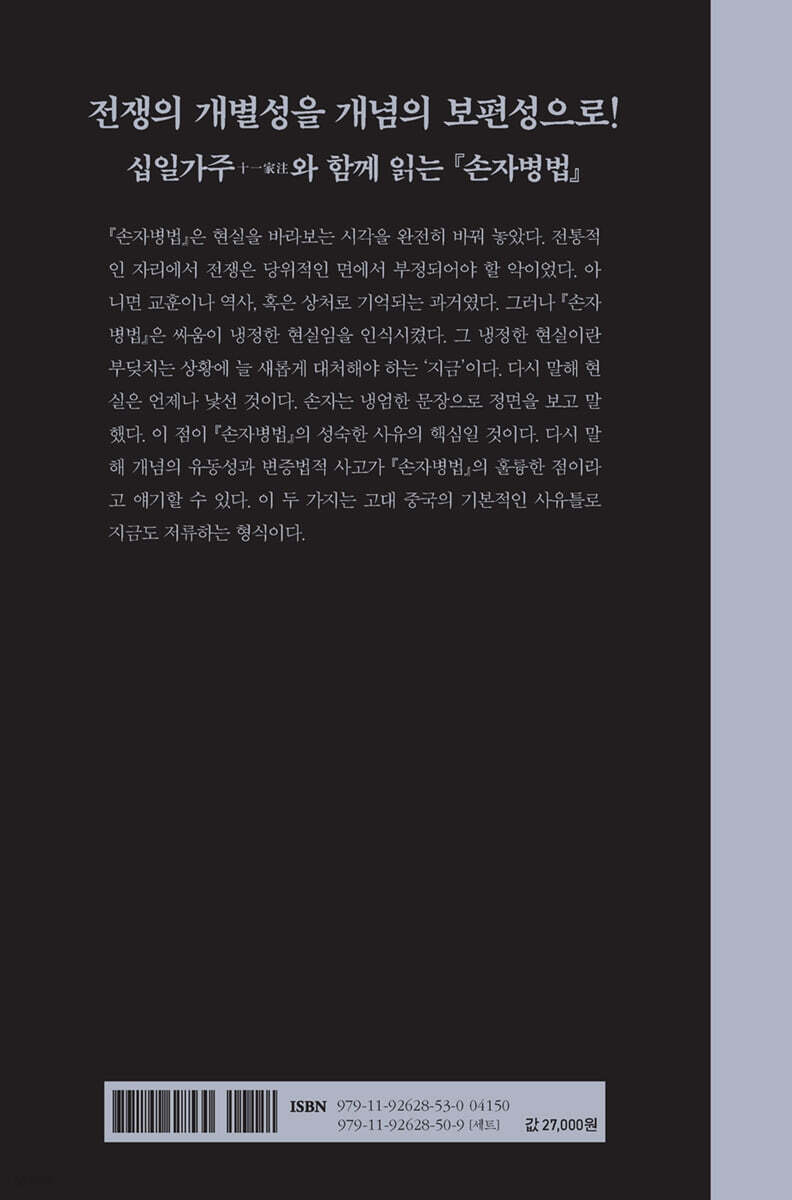 전쟁의 개별성을 개념의 보편성으로!
십일가주十一家注와 함께 읽는 『손자병법』

『손자병법』은 현실을 바라보는 시각을 완전히 바꿔 놓았다. 전통적인 자리에서 전쟁은 당위적인 면에서 부정되어야 할 악이었다. 아니면 교훈이나 역사, 혹은 상처로 기억되는 과거였다. 그러나 『손자병법』은 싸움이 냉정한 현실임을 인식시켰다. 그 냉정한 현실이란 부딪치는 상황에 늘 새롭게 대처해야 하는 '지금'이다. 다시 말해 현실은 언제나 낯선 것이다. 손자는 냉엄한 문장으로 정면을 보고 말했다. 이 점이 『손자병법』의 성숙한 사유의 핵심일 것이다. 다시 말해 개념의 유동성과 변증법적 사고가 『손자병법』의 훌륭한 점이라고 얘기할 수 있다. 이 두 가지는 고대 중국의 기본적인 사유틀로 지금도 저류하는 형식이다.

ISBN 979-11-92628-53-0 04150
979-11-92628-50-9 [세트]
값 27,000원